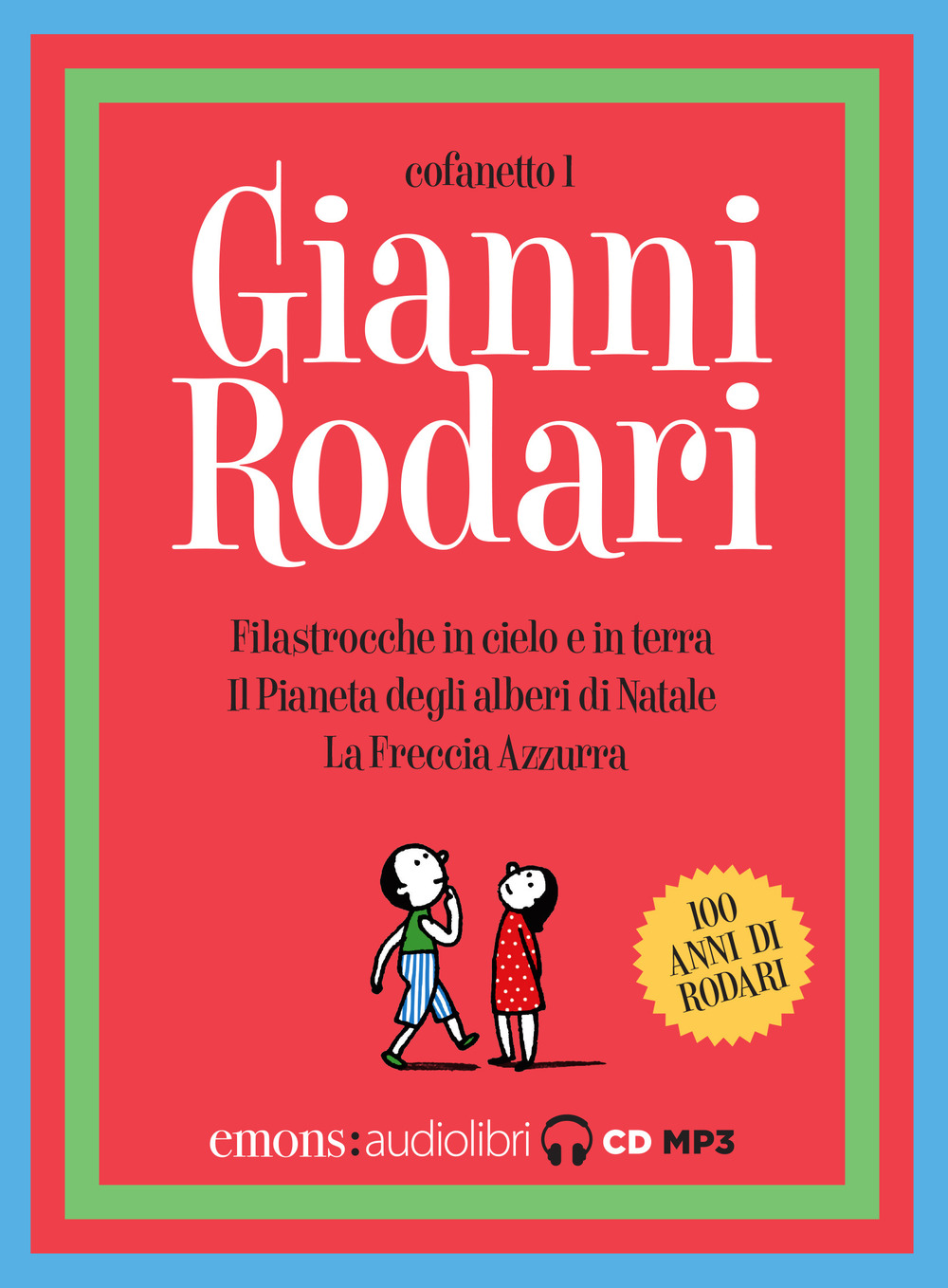 cofanetto 1

Gianni Rodari

Filastrocche in cielo e in terra
Il Pianeta degli alberi di Natale
La Freccia Azzurra

100 ANNI DI RODARI

emons:audiolibri CD MP3